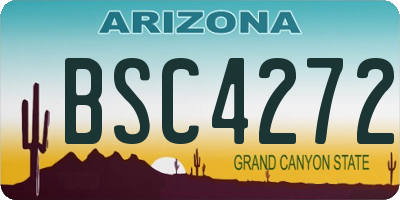 ARIZONA

BSC4272

GRAND CANYON STATE